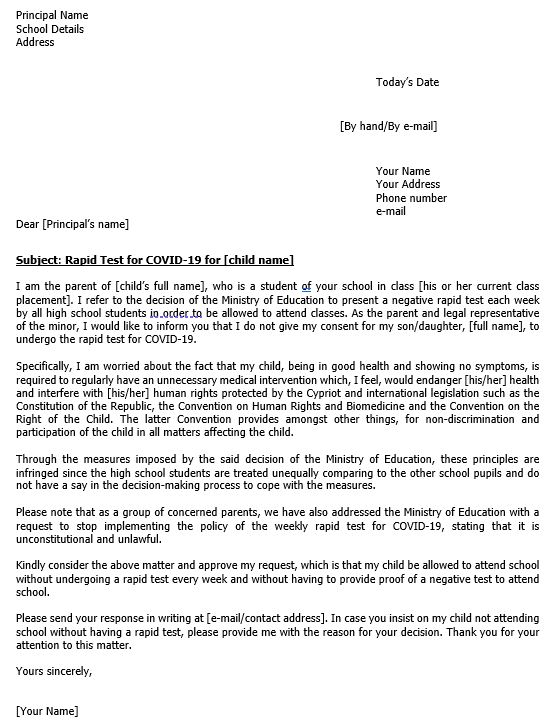 Principal Name
School Details
Address

Today's Date

[By hand/By e-mail]

Your Name
Your Address
Phone number
e-mail

Dear [Principal's name]

Subject: Rapid Test for COVID-19 for [child name]

I am the parent of [child's full name], who is a student of your school in class [his or her current class placement]. I refer to the decision of the Ministry of Education to present a negative rapid test each week by all high school students in order to be allowed to attend classes. As the parent and legal representative of the minor, I would like to inform you that I do not give my consent for my son/daughter, [full name], to undergo the rapid test for COVID-19.

Specifically, I am worried about the fact that my child, being in good health and showing no symptoms, is required to regularly have an unnecessary medical intervention which, I feel, would endanger [his/her] health and interfere with [his/her] human rights protected by the Cypriot and international legislation such as the Constitution of the Republic, the Convention on Human Rights and Biomedicine and the Convention on the Right of the Child. The latter Convention provides amongst other things, for non-discrimination and participation of the child in all matters affecting the child.

Through the measures imposed by the said decision of the Ministry of Education, these principles are infringed since the high school students are treated unequally comparing to the other school pupils and do not have a say in the decision-making process to cope with the measures.

Please note that as a group of concerned parents, we have also addressed the Ministry of Education with a request to stop implementing the policy of the weekly rapid test for COVID-19, stating that it is unconstitutional and unlawful.

Kindly consider the above matter and approve my request, which is that my child be allowed to attend school without undergoing a rapid test every week and without having to provide proof of a negative test to attend school.

Please send your response in writing at [e-mail/contact address]. In case you insist on my child not attending school without having a rapid test, please provide me with the reason for your decision. Thank you for your attention to this matter.

Yours sincerely,

[Your Name]